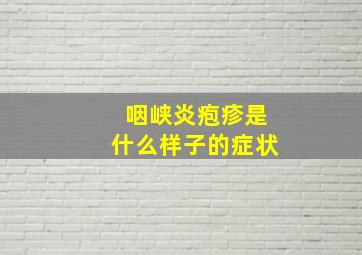 咽峡炎疱疹是
什么样子的症状